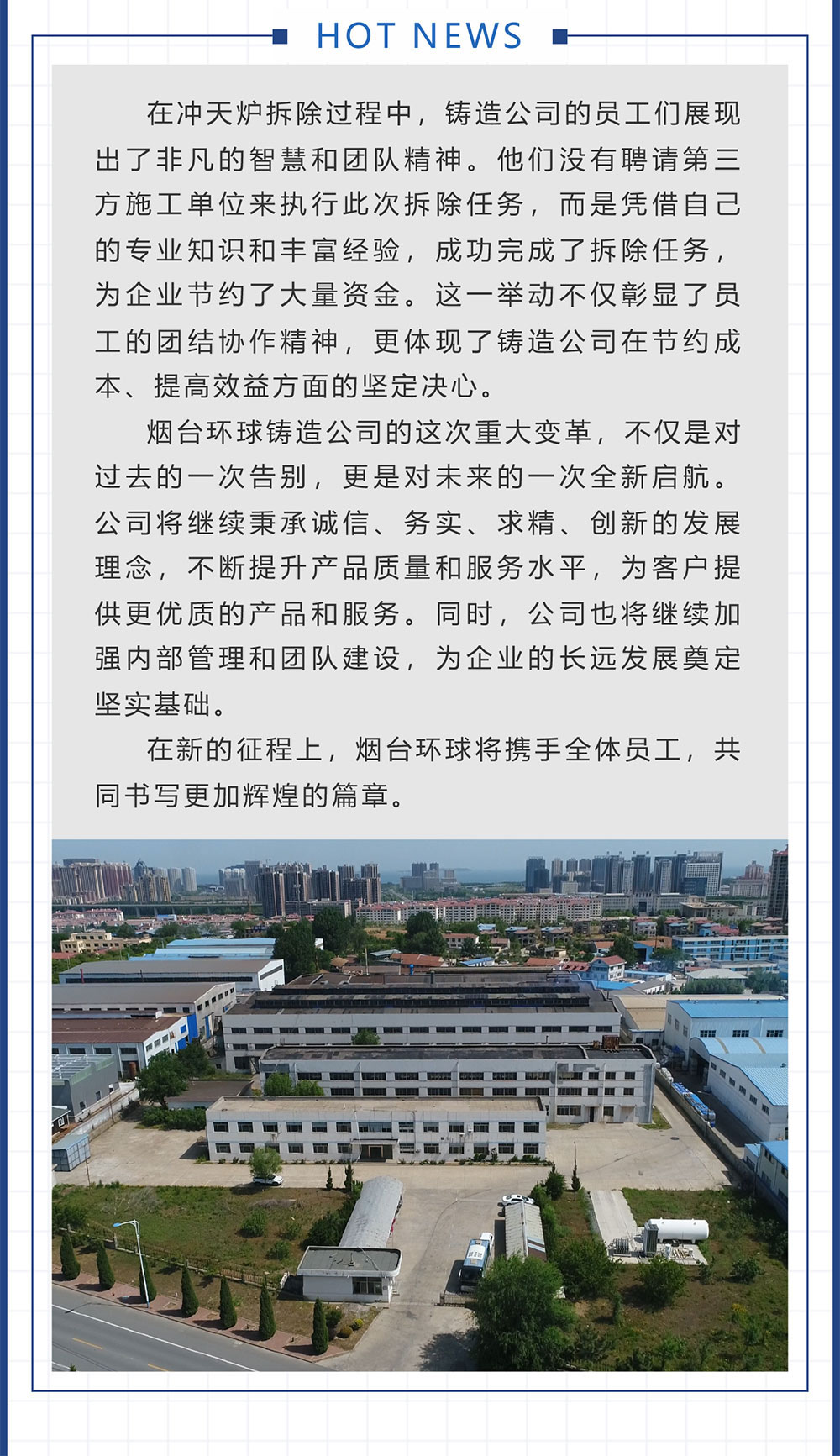 HOT NEWS

在冲天炉拆除过程中，铸造公司的员工们展现出了非凡的智慧和团队精神。他们没有聘请第三方施工单位来执行此次拆除任务，而是凭借自己的专业知识和丰富经验，成功完成了拆除任务，为企业节约了大量资金。这一举动不仅彰显了员工的团结协作精神，更体现了铸造公司在节约成本、提高效益方面的坚定决心。

烟台环球铸造公司的这次重大变革，不仅是对过去的一次告别，更是对未来的一次全新启航。公司将继续秉承诚信、务实、求精、创新的发展理念，不断提升产品质量和服务水平，为客户提供更优质的产品和服务。同时，公司也将继续加强内部管理和团队建设，为企业的长远发展奠定坚实基础。

在新的征程上，烟台环球将携手全体员工，共同书写更加辉煌的篇章。